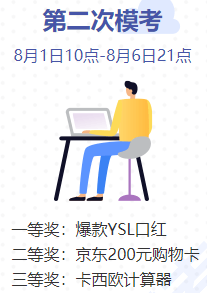 第二次模考

8月1日10点-8月6日21点

一等奖：爆款YSL口红
二等奖：京东200元购物卡
三等奖：卡西欧计算器